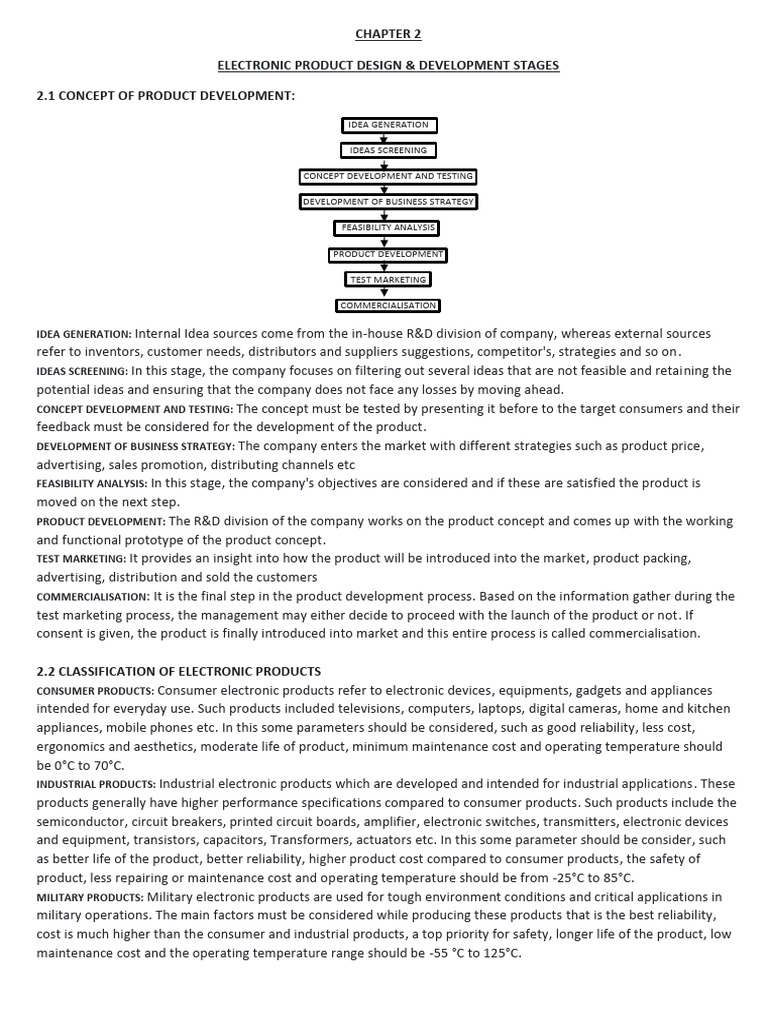 CHAPTER 2

ELECTRONIC PRODUCT DESIGN & DEVELOPMENT STAGES

2.1 CONCEPT OF PRODUCT DEVELOPMENT:

IDEA GENERATION
IDEAS SCREENING
CONCEPT DEVELOPMENT AND TESTING
DEVELOPMENT OF BUSINESS STRATEGY
FEASIBILITY ANALYSIS
PRODUCT DEVELOPMENT
TEST MARKETING
COMMERCIALISATION

IDEA GENERATION: Internal Idea sources come from the in-house R&D division of company, whereas external sources refer to inventors, customer needs, distributors and suppliers suggestions, competitor's, strategies and so on.
IDEAS SCREENING: In this stage, the company focuses on filtering out several ideas that are not feasible and retaining the potential ideas and ensuring that the company does not face any losses by moving ahead.
CONCEPT DEVELOPMENT AND TESTING: The concept must be tested by presenting it before to the target consumers and their feedback must be considered for the development of the product.
DEVELOPMENT OF BUSINESS STRATEGY: The company enters the market with different strategies such as product price, advertising, sales promotion, distributing channels etc
FEASIBILITY ANALYSIS: In this stage, the company's objectives are considered and if these are satisfied the product is moved on the next step.
PRODUCT DEVELOPMENT: The R&D division of the company works on the product concept and comes up with the working and functional prototype of the product concept.
TEST MARKETING: It provides an insight into how the product will be introduced into the market, product packing, advertising, distribution and sold the customers
COMMERCIALISATION: It is the final step in the product development process. Based on the information gather during the test marketing process, the management may either decide to proceed with the launch of the product or not. If consent is given, the product is finally introduced into market and this entire process is called commercialisation.

2.2 CLASSIFICATION OF ELECTRONIC PRODUCTS
CONSUMER PRODUCTS: Consumer electronic products refer to electronic devices, equipments, gadgets and appliances intended for everyday use. Such products included televisions, computers, laptops, digital cameras, home and kitchen appliances, mobile phones etc. In this some parameters should be considered, such as good reliability, less cost, ergonomics and aesthetics, moderate life of product, minimum maintenance cost and operating temperature should be 0°C to 70°C.
INDUSTRIAL PRODUCTS: Industrial electronic products which are developed and intended for industrial applications. These products generally have higher performance specifications compared to consumer products. Such products include the semiconductor, circuit breakers, printed circuit boards, amplifier, electronic switches, transmitters, electronic devices and equipment, transistors, capacitors, Transformers, actuators etc. In this some parameter should be consider, such as better life of the product, better reliability, higher product cost compared to consumer products, the safety of product, less repairing or maintenance cost and operating temperature should be from -25°C to 85°C.
MILITARY PRODUCTS: Military electronic products are used for tough environment conditions and critical applications in military operations. The main factors must be considered while producing these products that is the best reliability, cost is much higher than the consumer and industrial products, a top priority for safety, longer life of the product, low maintenance cost and the operating temperature range should be -55 °C to 125°C.